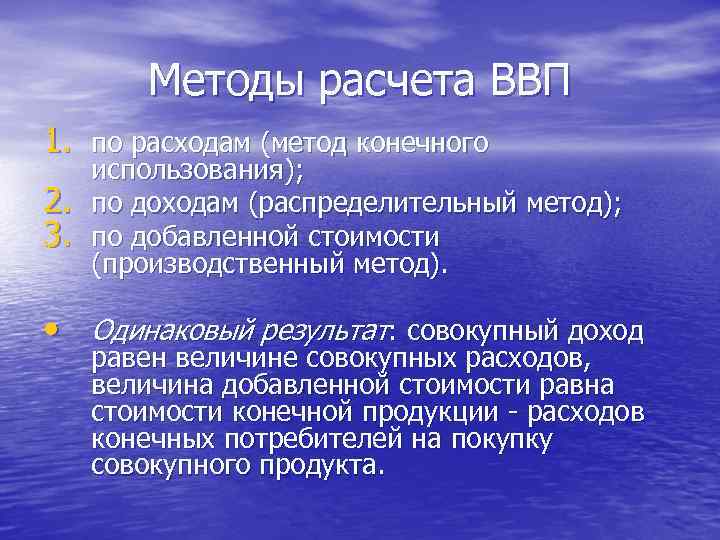 Методы расчета ВВП

1. по расходам (метод конечного использования);
2. по доходам (распределительный метод);
3. по добавленной стоимости (производственный метод).

• Одинаковый результат: совокупный доход равен величине совокупных расходов, величина добавленной стоимости равна стоимости конечной продукции - расходов конечных потребителей на покупку совокупного продукта.